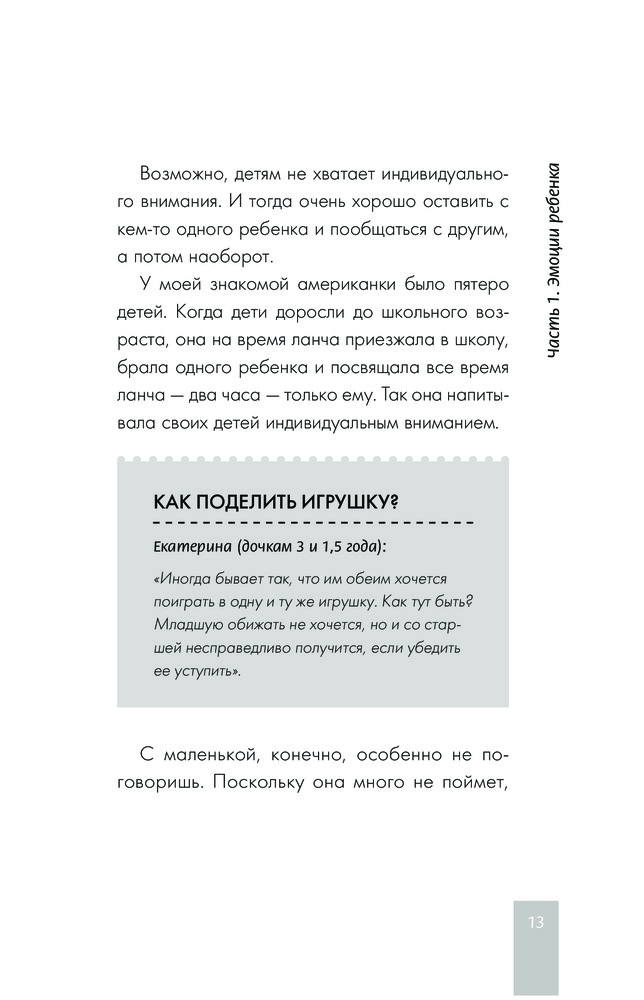 Часть 1. Эмоции ребенка

Возможно, детям не хватает индивидуального внимания. И тогда очень хорошо оставить с кем-то одного ребенка и пообщаться с другим, а потом наоборот.

У моей знакомой американки было пятеро детей. Когда дети доросли до школьного возраста, она на время ланча приезжала в школу, брала одного ребенка и посвящала все время ланча — два часа — только ему. Так она напитывала своих детей индивидуальным вниманием.

КАК ПОДЕЛИТЬ ИГРУШКУ?

Екатерина (дочкам 3 и 1,5 года):

«Иногда бывает так, что им обеим хочется поиграть в одну и ту же игрушку. Как тут быть? Младшую обижать не хочется, но и со старшей несправедливо получится, если убедить ее уступить».

С маленькой, конечно, особенно не поговоришь. Поскольку она много не поймет,

13